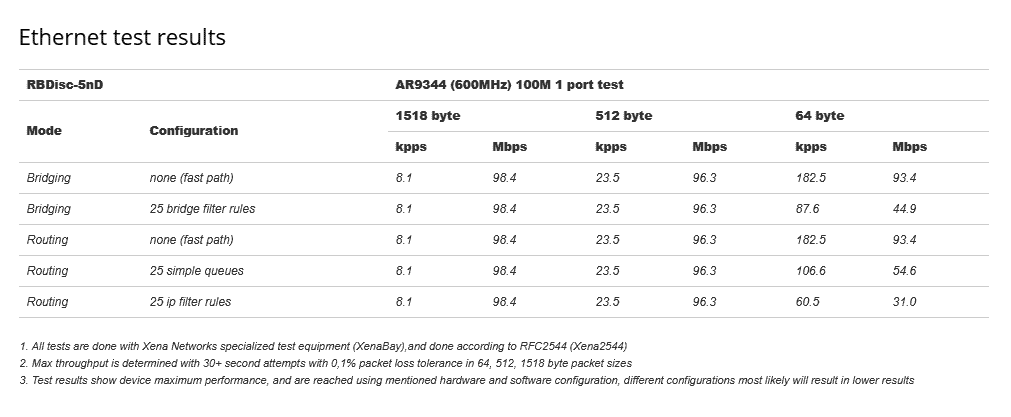 Ethernet test results

| RBDisc-5nD | | AR9344 (600MHz) 100M 1 port test | | | | | |
|---|---|---|---|---|---|---|---|
| Mode | Configuration | 1518 byte | | 512 byte | | 64 byte | |
| | | kpps | Mbps | kpps | Mbps | kpps | Mbps |
| Bridging | none (fast path) | 8.1 | 98.4 | 23.5 | 96.3 | 182.5 | 93.4 |
| Bridging | 25 bridge filter rules | 8.1 | 98.4 | 23.5 | 96.3 | 87.6 | 44.9 |
| Routing | none (fast path) | 8.1 | 98.4 | 23.5 | 96.3 | 182.5 | 93.4 |
| Routing | 25 simple queues | 8.1 | 98.4 | 23.5 | 96.3 | 106.6 | 54.6 |
| Routing | 25 ip filter rules | 8.1 | 98.4 | 23.5 | 96.3 | 60.5 | 31.0 |

1. All tests are done with Xena Networks specialized test equipment (XenaBay),and done according to RFC2544 (Xena2544)
2. Max throughput is determined with 30+ second attempts with 0,1% packet loss tolerance in 64, 512, 1518 byte packet sizes
3. Test results show device maximum performance, and are reached using mentioned hardware and software configuration, different configurations most likely will result in lower results